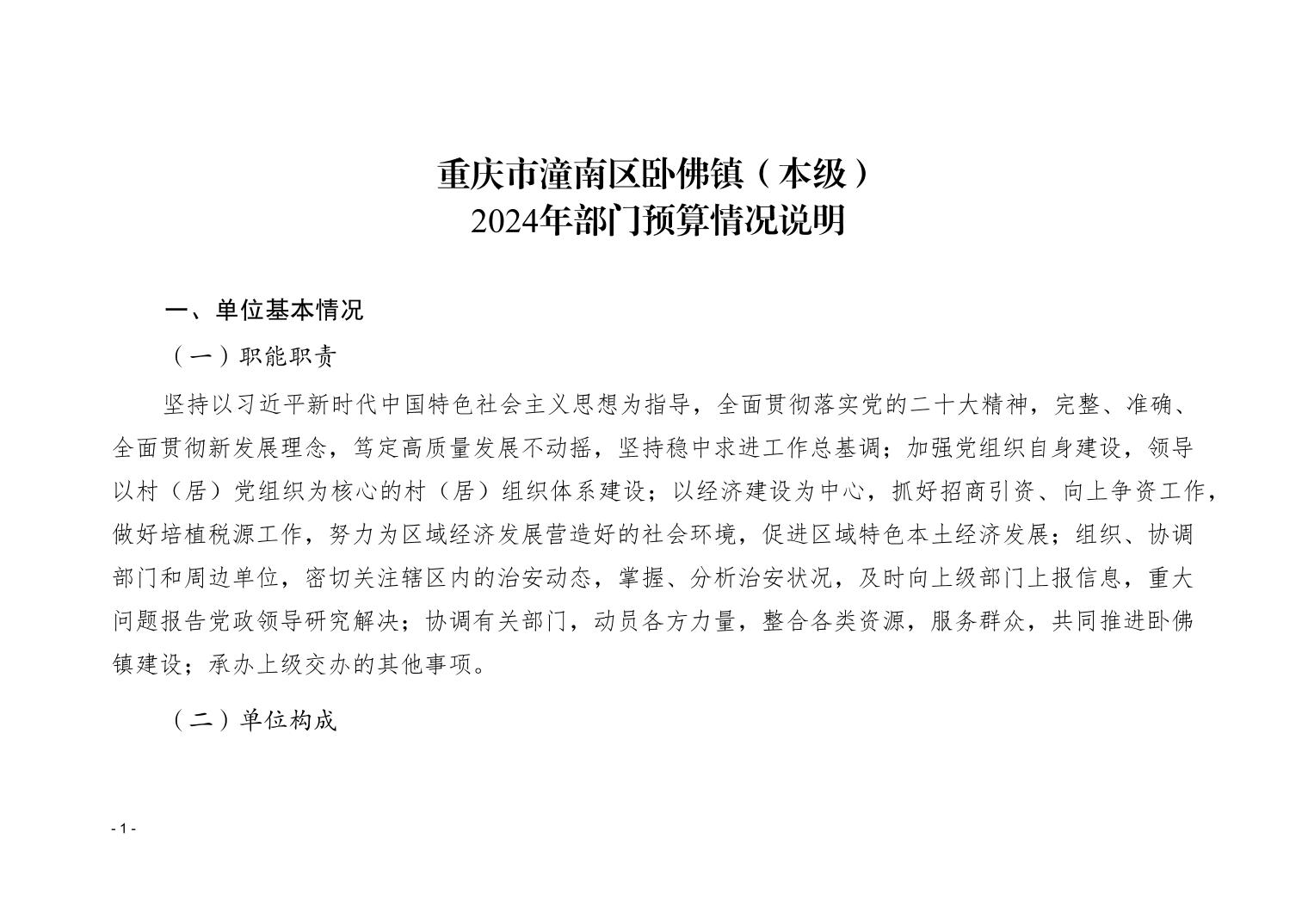 重庆市潼南区卧佛镇（本级）
2024年部门预算情况说明

一、单位基本情况

（一）职能职责

坚持以习近平新时代中国特色社会主义思想为指导，全面贯彻落实党的二十大精神，完整、准确、全面贯彻新发展理念，笃定高质量发展不动摇，坚持稳中求进工作总基调；加强党组织自身建设，领导以村（居）党组织为核心的村（居）组织体系建设；以经济建设为中心，抓好招商引资、向上争资工作，做好培植税源工作，努力为区域经济发展营造好的社会环境，促进区域特色本土经济发展；组织、协调部门和周边单位，密切关注辖区内的治安动态，掌握、分析治安状况，及时向上级部门上报信息，重大问题报告党政领导研究解决；协调有关部门，动员各方力量，整合各类资源，服务群众，共同推进卧佛镇建设；承办上级交办的其他事项。

（二）单位构成

- 1 -